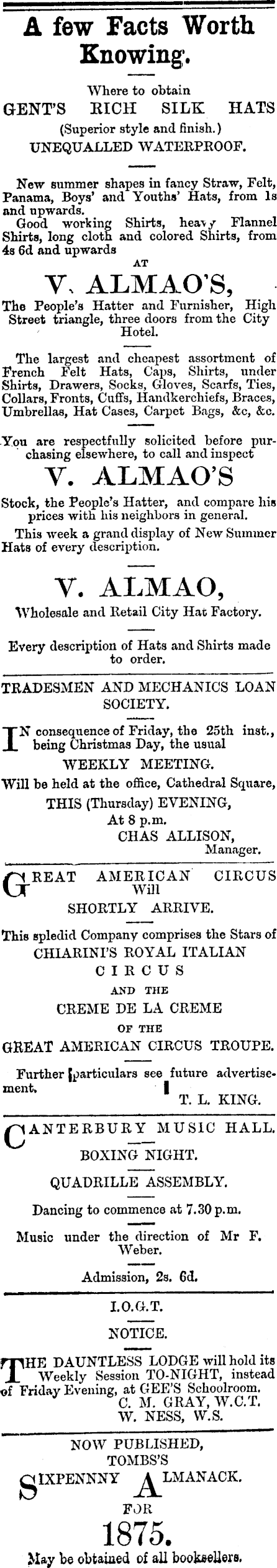 A few Facts Worth Knowing.

Where to obtain
GENT'S RICH SILK HATS
(Superior style and finish.)
UNEQUALLED WATERPROOF.

New summer shapes in fancy Straw, Felt, Panama, Boys' and Youths' Hats, from 1s and upwards.

Good working Shirts, heavy Flannel Shirts, long cloth and colored Shirts, from 4s 6d and upwards

AT

V. ALMAO'S,

The People's Hatter and Furnisher, High Street triangle, three doors from the City Hotel.

The largest and cheapest assortment of French Felt Hats, Caps, Shirts, under Shirts, Drawers, Socks, Gloves, Scarfs, Ties, Collars, Fronts, Cuffs, Handkerchiefs, Braces, Umbrellas, Hat Cases, Carpet Bags, &c, &c.

You are respectfully solicited before purchasing elsewhere, to call and inspect

V. ALMAO'S

Stock, the People's Hatter, and compare his prices with his neighbors in general.

This week a grand display of New Summer Hats of every description.

V. ALMAO,

Wholesale and Retail City Hat Factory.

Every description of Hats and Shirts made to order.

TRADESMEN AND MECHANICS LOAN SOCIETY.

IN consequence of Friday, the 25th inst., being Christmas Day, the usual
WEEKLY MEETING.
Will be held at the office, Cathedral Square,
THIS (Thursday) EVENING,
At 8 p.m.
CHAS ALLISON,
Manager.

GREAT AMERICAN CIRCUS
Will
SHORTLY ARRIVE.

This spledid Company comprises the Stars of
CHIARINI'S ROYAL ITALIAN
CIRCUS
AND THE
CREME DE LA CREME
OF THE
GREAT AMERICAN CIRCUS TROUPE.

Further particulars see future advertisement.
T. L. KING.

CANTERBURY MUSIC HALL.
BOXING NIGHT.
QUADRILLE ASSEMBLY.

Dancing to commence at 7.30 p.m.

Music under the direction of Mr F. Weber.

Admission, 2s. 6d.

I.O.G.T.
NOTICE.

THE DAUNTLESS LODGE will hold its Weekly Session TO-NIGHT, instead of Friday Evening, at GEE'S Schoolroom.
C. M. GRAY, W.C.T.
W. NESS, W.S.

NOW PUBLISHED,
TOMBS'S
SIXPENNNY ALMANACK.
FOR
1875.
May be obtained of all booksellers.